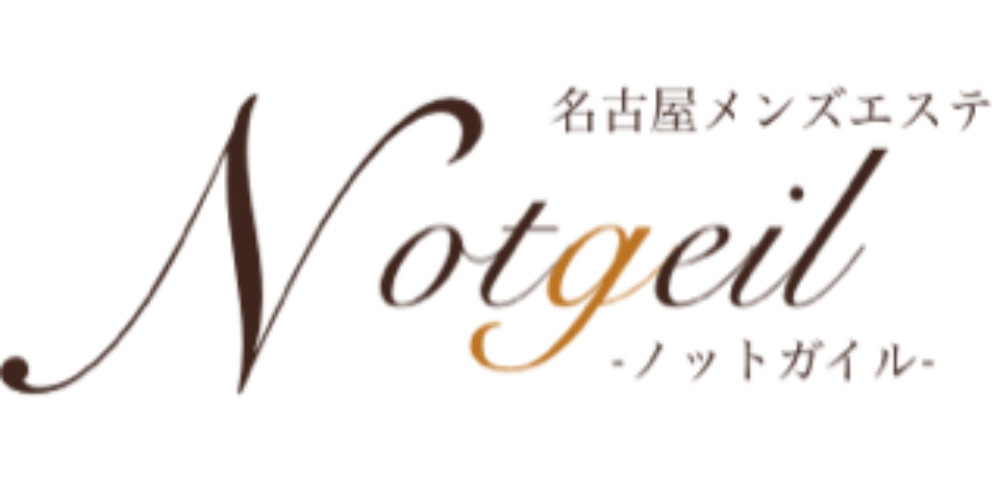 名古屋メンズエステ
Notgeil
-ノットガイル-